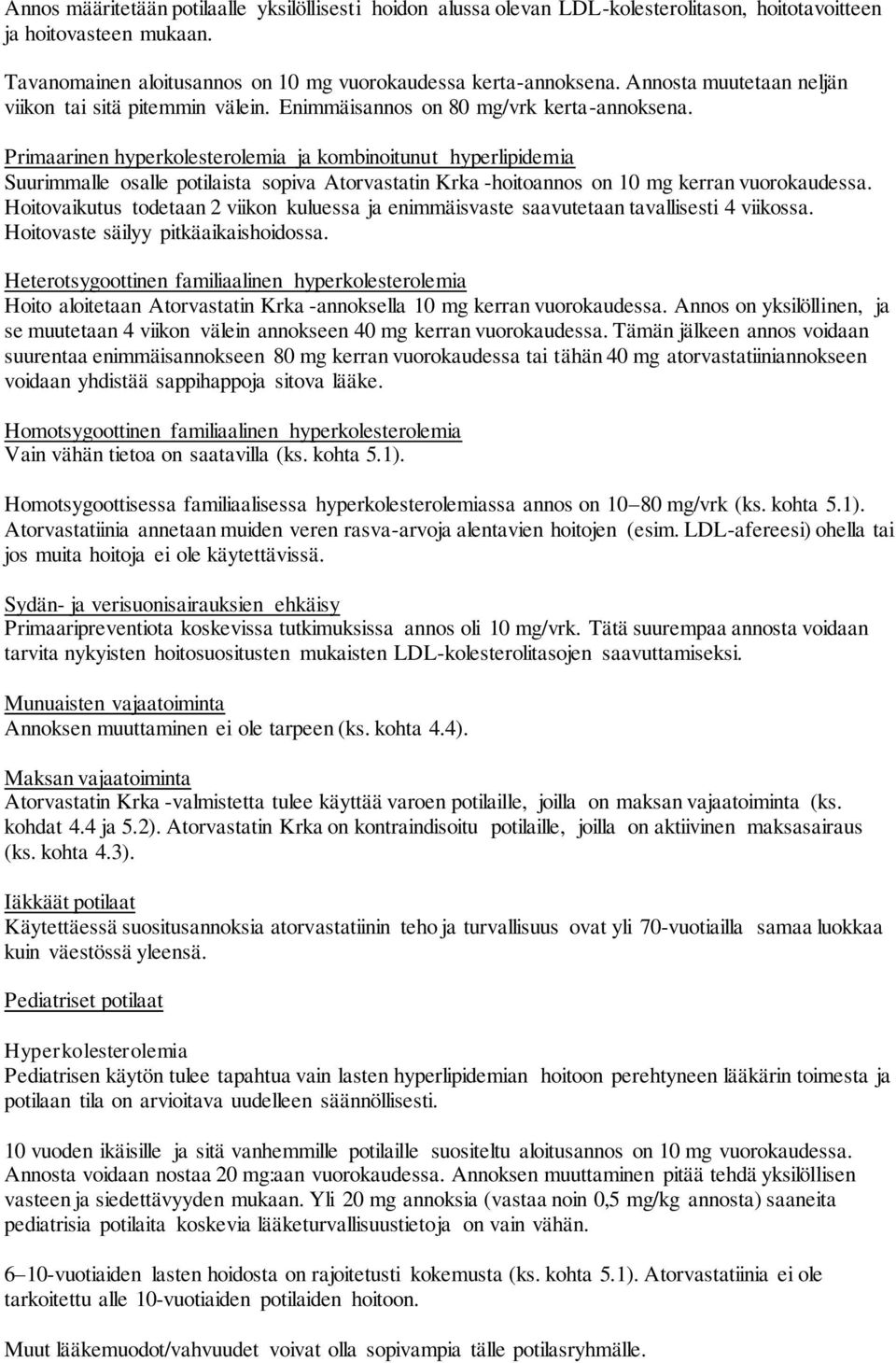 Annos määritetään potilaalle yksilöllisesti hoidon alussa olevan LDL-kolesterolitason, hoitotavoitteen ja hoitovasteen mukaan.

Tavanomainen aloitusannos on 10 mg vuorokaudessa kerta-annoksena. Annosta muutetaan neljän viikon tai sitä pitemmin välein. Enimmäisannos on 80 mg/vrk kerta-annoksena.

Primaarinen hyperkolesterolemia ja kombinoitunut hyperlipidemia
Suurimmalle osalle potilaista sopiva Atorvastatin Krka -hoitoannos on 10 mg kerran vuorokaudessa. Hoitovaikutus todetaan 2 viikon kuluessa ja enimmäisvaste saavutetaan tavallisesti 4 viikossa. Hoitovaste säilyy pitkäaikaishoidossa.

Heterotsygoottinen familiaalinen hyperkolesterolemia
Hoito aloitetaan Atorvastatin Krka -annoksella 10 mg kerran vuorokaudessa. Annos on yksilöllinen, ja se muutetaan 4 viikon välein annokseen 40 mg kerran vuorokaudessa. Tämän jälkeen annos voidaan suurentaa enimmäisannokseen 80 mg kerran vuorokaudessa tai tähän 40 mg atorvastatiiniannokseen voidaan yhdistää sappihappoja sitova lääke.

Homotsygoottinen familiaalinen hyperkolesterolemia
Vain vähän tietoa on saatavilla (ks. kohta 5.1).

Homotsygoottisessa familiaalisessa hyperkolesterolemiassa annos on 10–80 mg/vrk (ks. kohta 5.1). Atorvastatiinia annetaan muiden veren rasva-arvoja alentavien hoitojen (esim. LDL-afereesi) ohella tai jos muita hoitoja ei ole käytettävissä.

Sydän- ja verisuonisairauksien ehkäisy
Primaaripreventiota koskevissa tutkimuksissa annos oli 10 mg/vrk. Tätä suurempaa annosta voidaan tarvita nykyisten hoitosuositusten mukaisten LDL-kolesterolitasojen saavuttamiseksi.

Munuaisten vajaatoiminta
Annoksen muuttaminen ei ole tarpeen (ks. kohta 4.4).

Maksan vajaatoiminta
Atorvastatin Krka -valmistetta tulee käyttää varoen potilaille, joilla on maksan vajaatoiminta (ks. kohdat 4.4 ja 5.2). Atorvastatin Krka on kontraindisoitu potilaille, joilla on aktiivinen maksasairaus (ks. kohta 4.3).

Iäkkäät potilaat
Käytettäessä suositusannoksia atorvastatiinin teho ja turvallisuus ovat yli 70-vuotiailla samaa luokkaa kuin väestössä yleensä.

Pediatriset potilaat

Hyperkolesterolemia
Pediatrisen käytön tulee tapahtua vain lasten hyperlipidemian hoitoon perehtyneen lääkärin toimesta ja potilaan tila on arvioitava uudelleen säännöllisesti.

10 vuoden ikäisille ja sitä vanhemmille potilaille suositeltu aloitusannos on 10 mg vuorokaudessa. Annosta voidaan nostaa 20 mg:aan vuorokaudessa. Annoksen muuttaminen pitää tehdä yksilöllisen vasteen ja siedettävyyden mukaan. Yli 20 mg annoksia (vastaa noin 0,5 mg/kg annosta) saaneita pediatrisia potilaita koskevia lääketurvallisuustietoja on vain vähän.

6–10-vuotiaiden lasten hoidosta on rajoitetusti kokemusta (ks. kohta 5.1). Atorvastatiinia ei ole tarkoitettu alle 10-vuotiaiden potilaiden hoitoon.

Muut lääkemuodot/vahvuudet voivat olla sopivampia tälle potilasryhmälle.